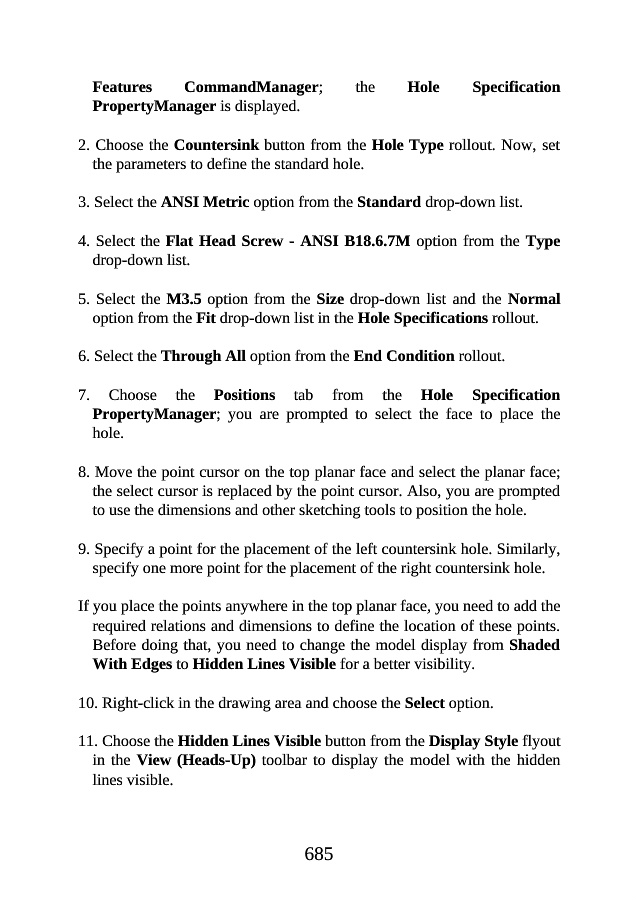 Features CommandManager; the Hole Specification PropertyManager is displayed.

2. Choose the Countersink button from the Hole Type rollout. Now, set the parameters to define the standard hole.

3. Select the ANSI Metric option from the Standard drop-down list.

4. Select the Flat Head Screw - ANSI B18.6.7M option from the Type drop-down list.

5. Select the M3.5 option from the Size drop-down list and the Normal option from the Fit drop-down list in the Hole Specifications rollout.

6. Select the Through All option from the End Condition rollout.

7. Choose the Positions tab from the Hole Specification PropertyManager; you are prompted to select the face to place the hole.

8. Move the point cursor on the top planar face and select the planar face; the select cursor is replaced by the point cursor. Also, you are prompted to use the dimensions and other sketching tools to position the hole.

9. Specify a point for the placement of the left countersink hole. Similarly, specify one more point for the placement of the right countersink hole.

If you place the points anywhere in the top planar face, you need to add the required relations and dimensions to define the location of these points. Before doing that, you need to change the model display from Shaded With Edges to Hidden Lines Visible for a better visibility.

10. Right-click in the drawing area and choose the Select option.

11. Choose the Hidden Lines Visible button from the Display Style flyout in the View (Heads-Up) toolbar to display the model with the hidden lines visible.

685